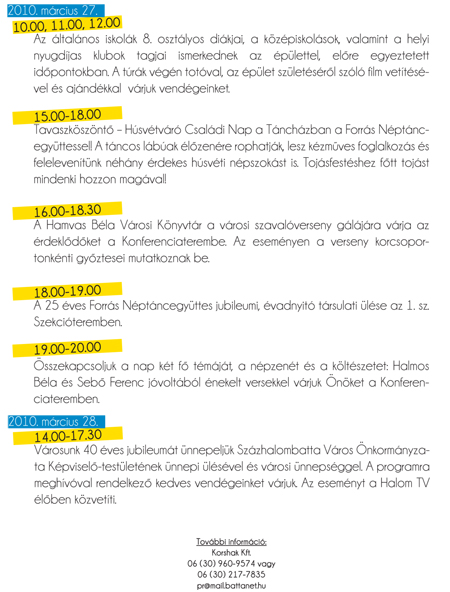 2010. március 27.

10.00, 11.00, 12.00

Az általános iskolák 8. osztályos diákjai, a középiskolások, valamint a helyi nyugdíjas klubok tagjai ismerkednek az épülettel, előre egyeztetett időpontokban. A túrák végén totóval, az épület születéséről szóló film vetítésével és ajándékkal várjuk vendégeinket.

15.00-18.00

Tavaszköszöntő – Húsvétváró Családi Nap a Táncházban a Forrás Néptáncegyüttessel! A táncos lábúak élőzenére rophatják, lesz kézműves foglalkozás és felelevenítünk néhány érdekes húsvéti népszokást is. Tojásfestéshez főtt tojást mindenki hozzon magával!

16.00-18.30

A Hamvas Béla Városi Könyvtár a városi szavalóverseny gálájára várja az érdeklődőket a Konferenciaterembe. Az eseményen a verseny korcsoportonkénti győztesei mutatkoznak be.

18.00-19.00

A 25 éves Forrás Néptáncegyüttes jubileumi, évadnyitó társulati ülése az 1. sz. Szekcióteremben.

19.00-20.00

Összekapcsoljuk a nap két fő témáját, a népzenét és a költészetet: Halmos Béla és Sebő Ferenc jóvoltából énekelt versekkel várjuk Önöket a Konferenciateremben.

2010. március 28.

14.00-17.30

Városunk 40 éves jubileumát ünnepeljük Százhalombatta Város Önkormányzata Képviselő-testületének ünnepi ülésével és városi ünnepséggel. A programra meghívóval rendelkező kedves vendégeinket várjuk. Az eseményt a Halom TV élőben közvetíti.

További információ:
Korshak Kft.
06 (30) 960-9574 vagy
06 (30) 217-7835
pr@mail.battanet.hu